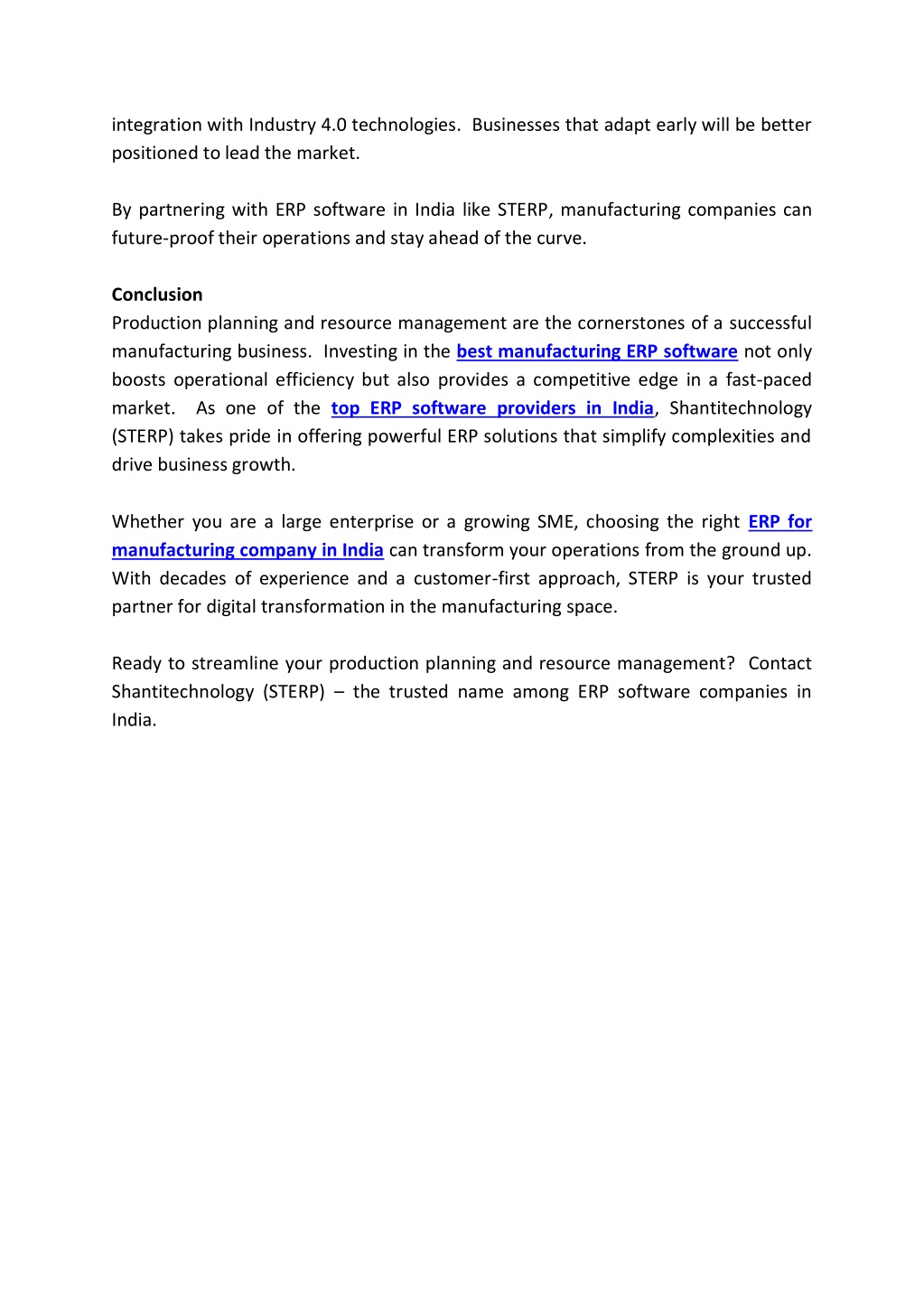 integration with Industry 4.0 technologies. Businesses that adapt early will be better positioned to lead the market.

By partnering with ERP software in India like STERP, manufacturing companies can future-proof their operations and stay ahead of the curve.

Conclusion
Production planning and resource management are the cornerstones of a successful manufacturing business. Investing in the best manufacturing ERP software not only boosts operational efficiency but also provides a competitive edge in a fast-paced market. As one of the top ERP software providers in India, Shantitechnology (STERP) takes pride in offering powerful ERP solutions that simplify complexities and drive business growth.

Whether you are a large enterprise or a growing SME, choosing the right ERP for manufacturing company in India can transform your operations from the ground up. With decades of experience and a customer-first approach, STERP is your trusted partner for digital transformation in the manufacturing space.

Ready to streamline your production planning and resource management? Contact Shantitechnology (STERP) – the trusted name among ERP software companies in India.